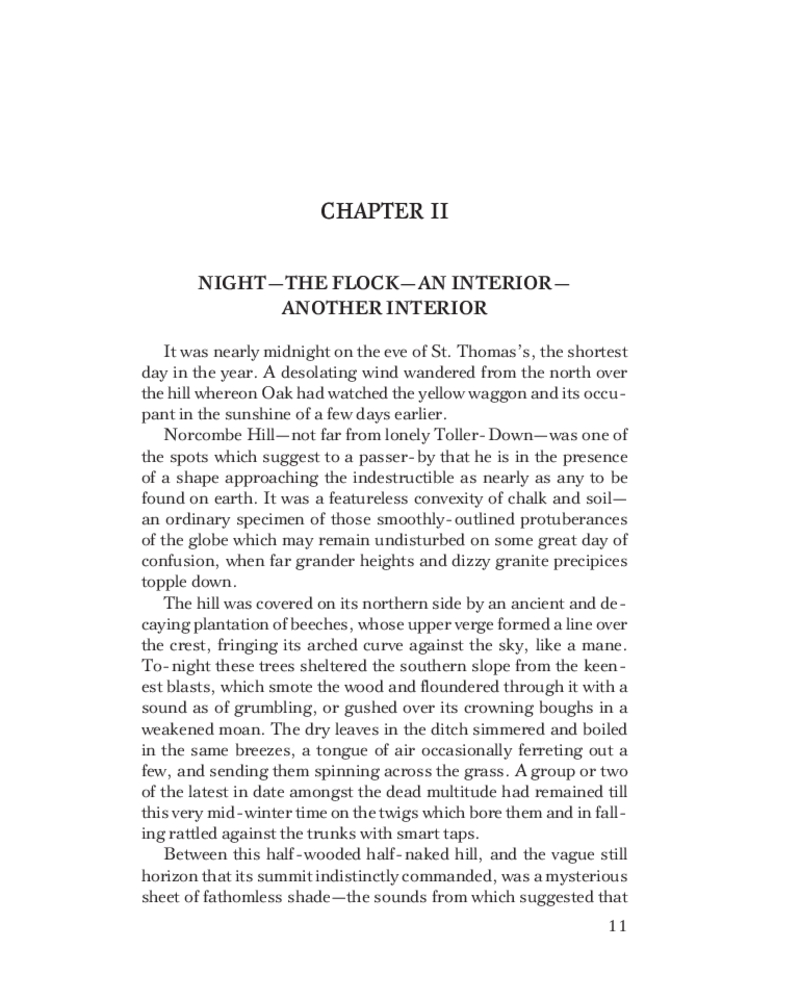 CHAPTER II

NIGHT—THE FLOCK—AN INTERIOR—ANOTHER INTERIOR

It was nearly midnight on the eve of St. Thomas's, the shortest day in the year. A desolating wind wandered from the north over the hill whereon Oak had watched the yellow waggon and its occupant in the sunshine of a few days earlier.

Norcombe Hill—not far from lonely Toller-Down—was one of the spots which suggest to a passer-by that he is in the presence of a shape approaching the indestructible as nearly as any to be found on earth. It was a featureless convexity of chalk and soil—an ordinary specimen of those smoothly-outlined protuberances of the globe which may remain undisturbed on some great day of confusion, when far grander heights and dizzy granite precipices topple down.

The hill was covered on its northern side by an ancient and decaying plantation of beeches, whose upper verge formed a line over the crest, fringing its arched curve against the sky, like a mane. To-night these trees sheltered the southern slope from the keenest blasts, which smote the wood and floundered through it with a sound as of grumbling, or gushed over its crowning boughs in a weakened moan. The dry leaves in the ditch simmered and boiled in the same breezes, a tongue of air occasionally ferreting out a few, and sending them spinning across the grass. A group or two of the latest in date amongst the dead multitude had remained till this very mid-winter time on the twigs which bore them and in falling rattled against the trunks with smart taps.

Between this half-wooded half-naked hill, and the vague still horizon that its summit indistinctly commanded, was a mysterious sheet of fathomless shade—the sounds from which suggested that

11